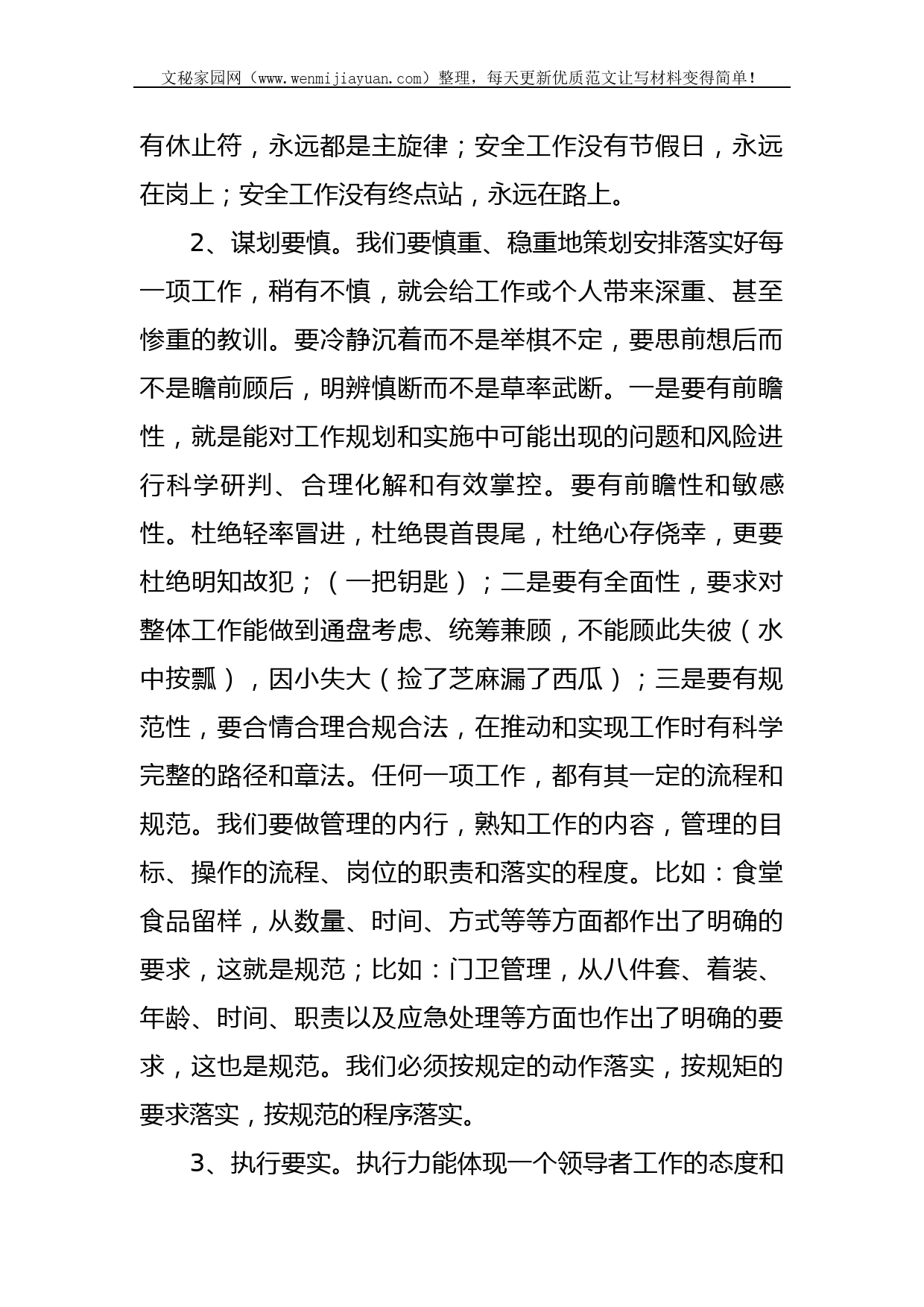 文秘家园网（www.wenmijiayuan.com）整理，每天更新优质范文让写材料变得简单！

有休止符，永远都是主旋律；安全工作没有节假日，永远在岗上；安全工作没有终点站，永远在路上。

2、谋划要慎。我们要慎重、稳重地策划安排落实好每一项工作，稍有不慎，就会给工作或个人带来深重、甚至惨重的教训。要冷静沉着而不是举棋不定，要思前想后而不是瞻前顾后，明辨慎断而不是草率武断。一是要有前瞻性，就是能对工作规划和实施中可能出现的问题和风险进行科学研判、合理化解和有效掌控。要有前瞻性和敏感性。杜绝轻率冒进，杜绝畏首畏尾，杜绝心存侥幸，更要杜绝明知故犯；（一把钥匙）；二是要有全面性，要求对整体工作能做到通盘考虑、统筹兼顾，不能顾此失彼（水中按瓢），因小失大（捡了芝麻漏了西瓜）；三是要有规范性，要合情合理合规合法，在推动和实现工作时有科学完整的路径和章法。任何一项工作，都有其一定的流程和规范。我们要做管理的内行，熟知工作的内容，管理的目标、操作的流程、岗位的职责和落实的程度。比如：食堂食品留样，从数量、时间、方式等等方面都作出了明确的要求，这就是规范；比如：门卫管理，从八件套、着装、年龄、时间、职责以及应急处理等方面也作出了明确的要求，这也是规范。我们必须按规定的动作落实，按规矩的要求落实，按规范的程序落实。

3、执行要实。执行力能体现一个领导者工作的态度和